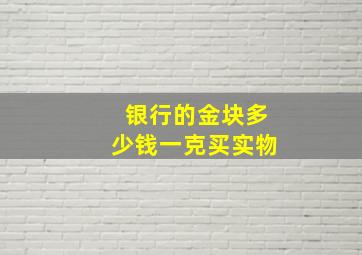 银行的金块多少钱一克买实物